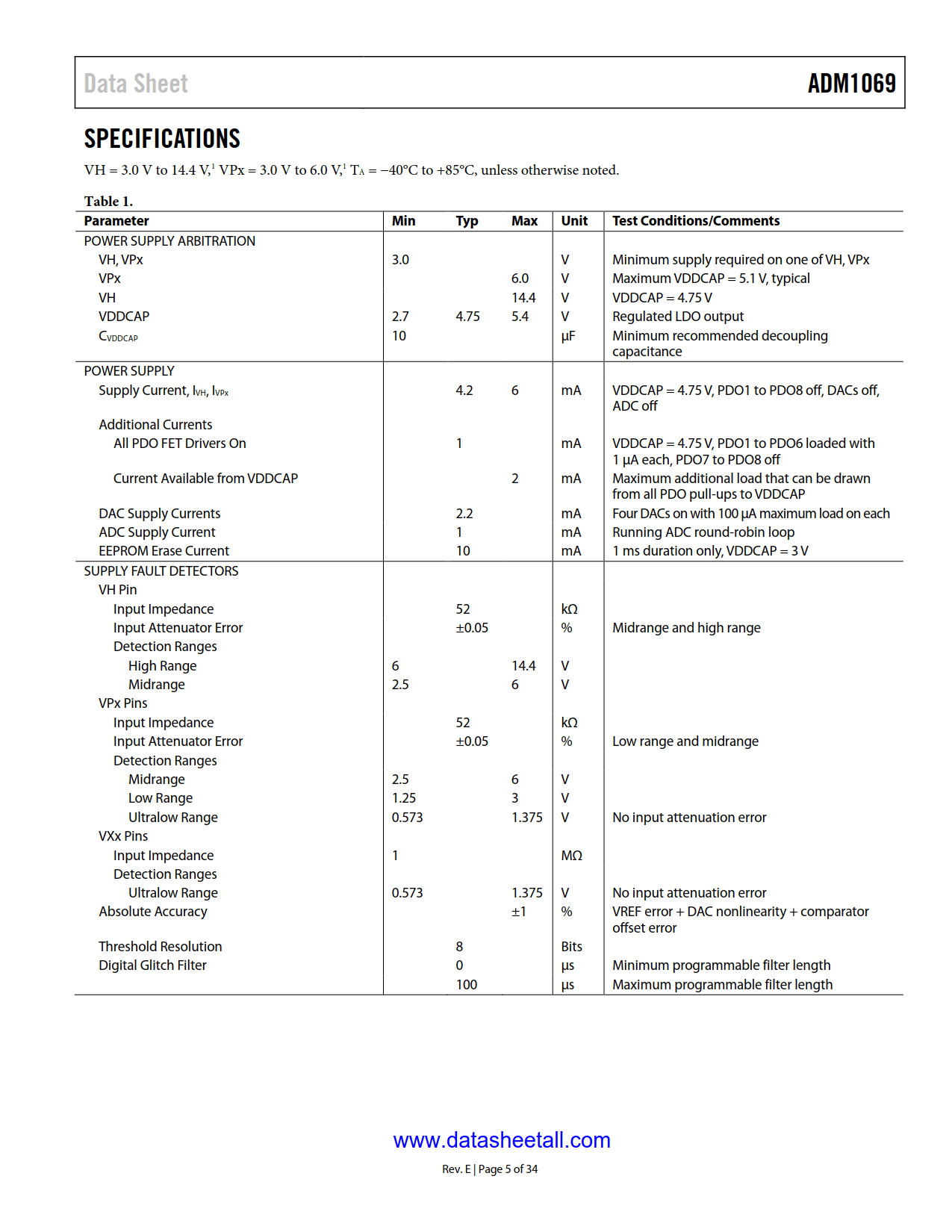 Data Sheet ADM1069

SPECIFICATIONS

VH = 3.0 V to 14.4 V,$^1$ VPx = 3.0 V to 6.0 V,$^1$ $T_A$ = −40°C to +85°C, unless otherwise noted.

Table 1.

| Parameter | Min | Typ | Max | Unit | Test Conditions/Comments |
|---|---|---|---|---|---|
| POWER SUPPLY ARBITRATION | | | | | |
| VH, VPx | 3.0 | | | V | Minimum supply required on one of VH, VPx |
| VPx | | | 6.0 | V | Maximum VDDCAP = 5.1 V, typical |
| VH | | | 14.4 | V | VDDCAP = 4.75 V |
| VDDCAP | 2.7 | 4.75 | 5.4 | V | Regulated LDO output |
| $C_{VDDCAP}$ | 10 | | | µF | Minimum recommended decoupling capacitance |
| POWER SUPPLY | | | | | |
| Supply Current, $I_{VH}$, $I_{VPx}$ | | 4.2 | 6 | mA | VDDCAP = 4.75 V, PDO1 to PDO8 off, DACs off, ADC off |
| Additional Currents | | | | | |
| All PDO FET Drivers On | | 1 | | mA | VDDCAP = 4.75 V, PDO1 to PDO6 loaded with 1 µA each, PDO7 to PDO8 off |
| Current Available from VDDCAP | | | 2 | mA | Maximum additional load that can be drawn from all PDO pull-ups to VDDCAP |
| DAC Supply Currents | | 2.2 | | mA | Four DACs on with 100 µA maximum load on each |
| ADC Supply Current | | 1 | | mA | Running ADC round-robin loop |
| EEPROM Erase Current | | 10 | | mA | 1 ms duration only, VDDCAP = 3 V |
| SUPPLY FAULT DETECTORS | | | | | |
| VH Pin | | | | | |
| Input Impedance | | 52 | | kΩ | |
| Input Attenuator Error | | ±0.05 | | % | Midrange and high range |
| Detection Ranges | | | | | |
| High Range | 6 | | 14.4 | V | |
| Midrange | 2.5 | | 6 | V | |
| VPx Pins | | | | | |
| Input Impedance | | 52 | | kΩ | |
| Input Attenuator Error | | ±0.05 | | % | Low range and midrange |
| Detection Ranges | | | | | |
| Midrange | 2.5 | | 6 | V | |
| Low Range | 1.25 | | 3 | V | |
| Ultralow Range | 0.573 | | 1.375 | V | No input attenuation error |
| VXx Pins | | | | | |
| Input Impedance | 1 | | | MΩ | |
| Detection Ranges | | | | | |
| Ultralow Range | 0.573 | | 1.375 | V | No input attenuation error |
| Absolute Accuracy | | | ±1 | % | VREF error + DAC nonlinearity + comparator offset error |
| Threshold Resolution | | 8 | | Bits | |
| Digital Glitch Filter | | 0 | | µs | Minimum programmable filter length |
| | | 100 | | µs | Maximum programmable filter length |

www.datasheetall.com

Rev. E | Page 5 of 34